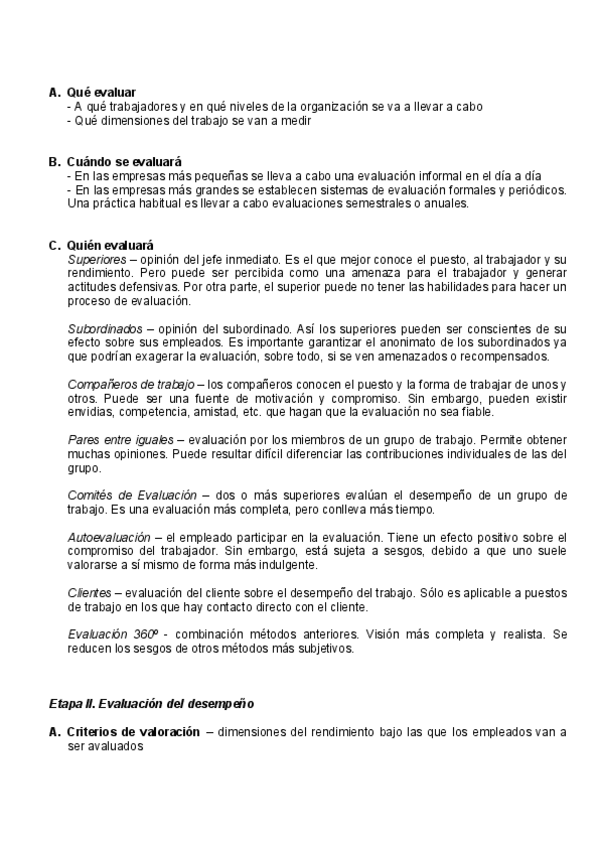 A. Qué evaluar
- A qué trabajadores y en qué niveles de la organización se va a llevar a cabo
- Qué dimensiones del trabajo se van a medir

B. Cuándo se evaluará
- En las empresas más pequeñas se lleva a cabo una evaluación informal en el día a día
- En las empresas más grandes se establecen sistemas de evaluación formales y periódicos. Una práctica habitual es llevar a cabo evaluaciones semestrales o anuales.

C. Quién evaluará
Superiores – opinión del jefe inmediato. Es el que mejor conoce el puesto, al trabajador y su rendimiento. Pero puede ser percibida como una amenaza para el trabajador y generar actitudes defensivas. Por otra parte, el superior puede no tener las habilidades para hacer un proceso de evaluación.

Subordinados – opinión del subordinado. Así los superiores pueden ser conscientes de su efecto sobre sus empleados. Es importante garantizar el anonimato de los subordinados ya que podrían exagerar la evaluación, sobre todo, si se ven amenazados o recompensados.

Compañeros de trabajo – los compañeros conocen el puesto y la forma de trabajar de unos y otros. Puede ser una fuente de motivación y compromiso. Sin embargo, pueden existir envidias, competencia, amistad, etc. que hagan que la evaluación no sea fiable.

Pares entre iguales – evaluación por los miembros de un grupo de trabajo. Permite obtener muchas opiniones. Puede resultar difícil diferenciar las contribuciones individuales de las del grupo.

Comités de Evaluación – dos o más superiores evalúan el desempeño de un grupo de trabajo. Es una evaluación más completa, pero conlleva más tiempo.

Autoevaluación – el empleado participar en la evaluación. Tiene un efecto positivo sobre el compromiso del trabajador. Sin embargo, está sujeta a sesgos, debido a que uno suele valorarse a sí mismo de forma más indulgente.

Clientes – evaluación del cliente sobre el desempeño del trabajo. Sólo es aplicable a puestos de trabajo en los que hay contacto directo con el cliente.

Evaluación 360º - combinación métodos anteriores. Visión más completa y realista. Se reducen los sesgos de otros métodos más subjetivos.

Etapa II. Evaluación del desempeño

A. Criterios de valoración – dimensiones del rendimiento bajo las que los empleados van a ser evaluados